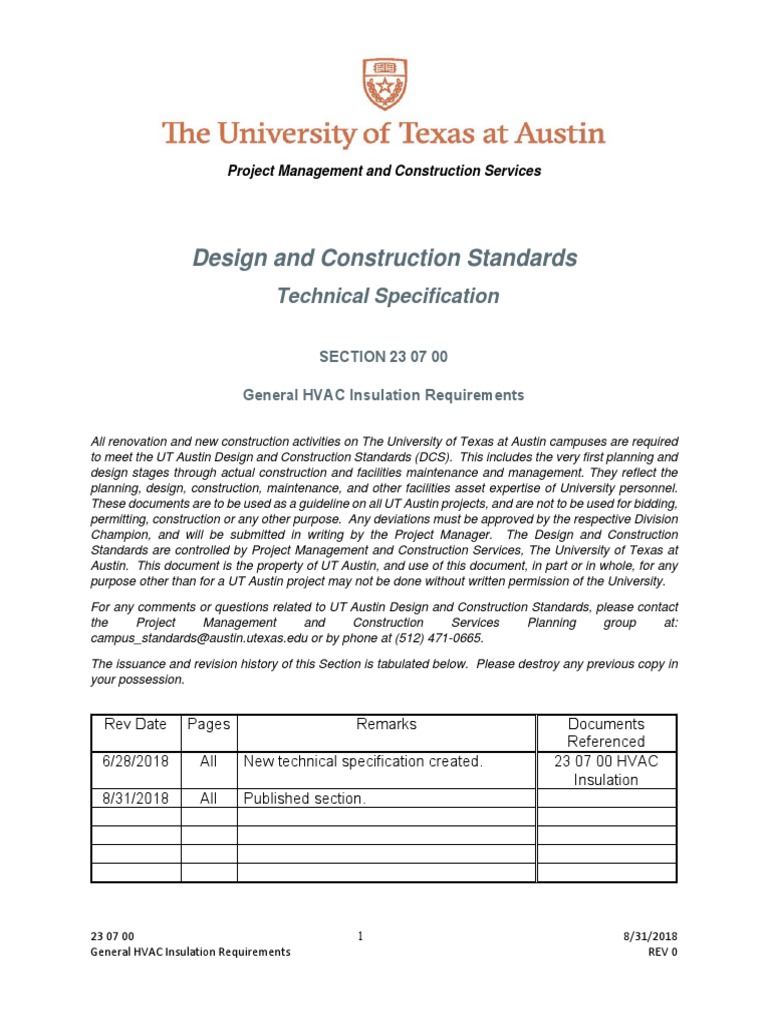 The University of Texas at Austin

Project Management and Construction Services

Design and Construction Standards

Technical Specification

SECTION 23 07 00

General HVAC Insulation Requirements

All renovation and new construction activities on The University of Texas at Austin campuses are required to meet the UT Austin Design and Construction Standards (DCS). This includes the very first planning and design stages through actual construction and facilities maintenance and management. They reflect the planning, design, construction, maintenance, and other facilities asset expertise of University personnel. These documents are to be used as a guideline on all UT Austin projects, and are not to be used for bidding, permitting, construction or any other purpose. Any deviations must be approved by the respective Division Champion, and will be submitted in writing by the Project Manager. The Design and Construction Standards are controlled by Project Management and Construction Services, The University of Texas at Austin. This document is the property of UT Austin, and use of this document, in part or in whole, for any purpose other than for a UT Austin project may not be done without written permission of the University.

For any comments or questions related to UT Austin Design and Construction Standards, please contact the Project Management and Construction Services Planning group at: campus_standards@austin.utexas.edu or by phone at (512) 471-0665.

The issuance and revision history of this Section is tabulated below. Please destroy any previous copy in your possession.

| Rev Date | Pages | Remarks | Documents Referenced |
|---|---|---|---|
| 6/28/2018 | All | New technical specification created. | 23 07 00 HVAC Insulation |
| 8/31/2018 | All | Published section. | |
| | | | |
| | | | |
| | | | |
| | | | |

23 07 00
General HVAC Insulation Requirements

1

8/31/2018
REV 0